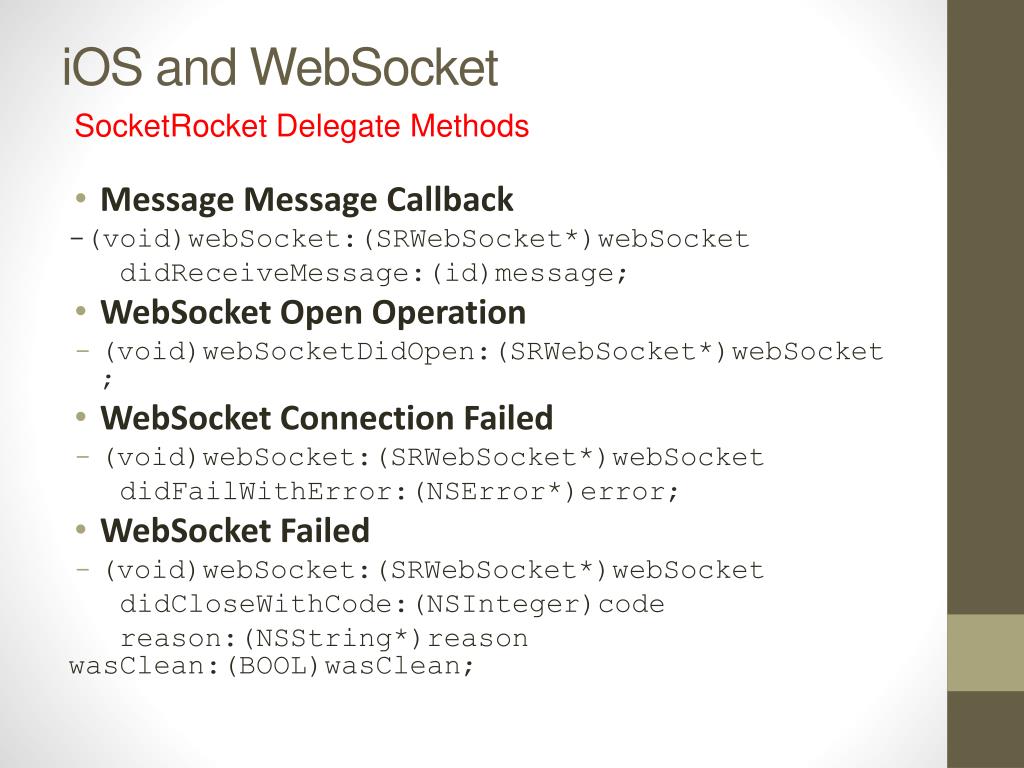 iOS and WebSocket

SocketRocket Delegate Methods

• Message Message Callback

-(void)webSocket:(SRWebSocket*)webSocket
didReceiveMessage:(id)message;

• WebSocket Open Operation

- (void)webSocketDidOpen:(SRWebSocket*)webSocket
;

• WebSocket Connection Failed

- (void)webSocket:(SRWebSocket*)webSocket
didFailWithError:(NSError*)error;

• WebSocket Failed

- (void)webSocket:(SRWebSocket*)webSocket
didCloseWithCode:(NSInteger)code
reason:(NSString*)reason
wasClean:(BOOL)wasClean;